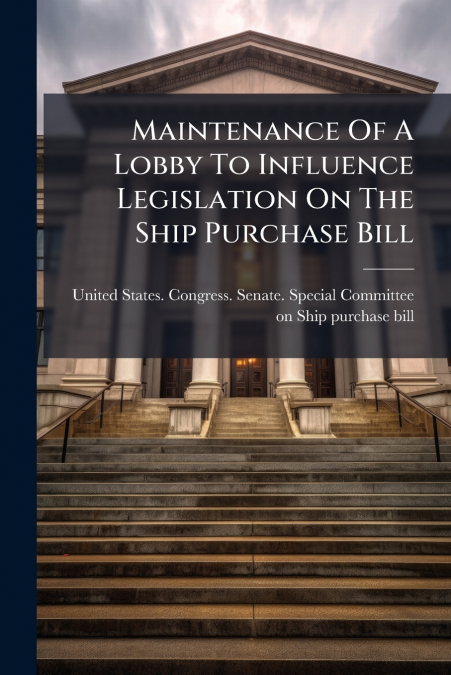 Maintenance Of A Lobby To Influence Legislation On The Ship Purchase Bill

United States. Congress. Senate. Special Committee on Ship purchase bill